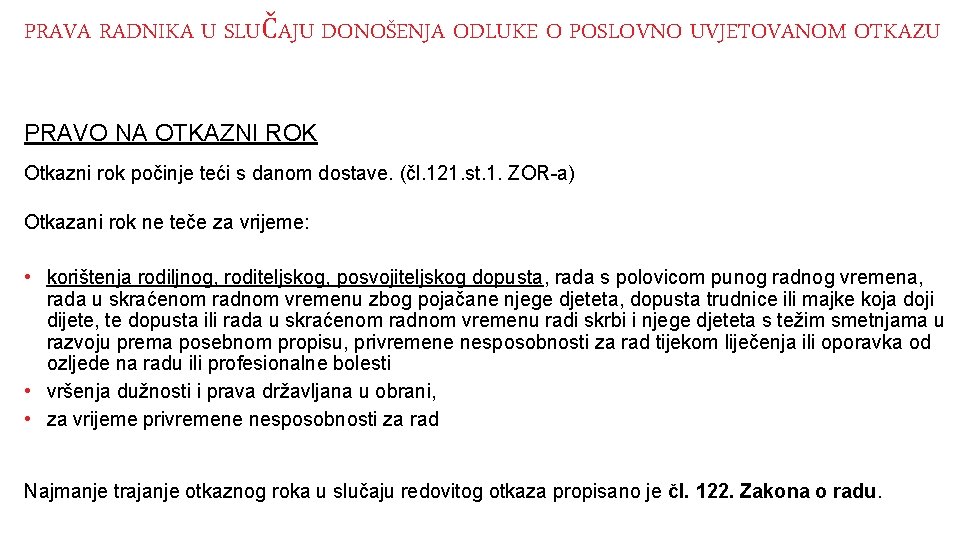 PRAVA RADNIKA U SLUČAJU DONOŠENJA ODLUKE O POSLOVNO UVJETOVANOM OTKAZU

PRAVO NA OTKAZNI ROK

Otkazni rok počinje teći s danom dostave. (čl.121.st.1. ZOR-a)

Otkazani rok ne teče za vrijeme:

• korištenja rodiljnog, roditeljskog, posvojiteljskog dopusta, rada s polovicom punog radnog vremena, rada u skraćenom radnom vremenu zbog pojačane njege djeteta, dopusta trudnice ili majke koja doji dijete, te dopusta ili rada u skraćenom radnom vremenu radi skrbi i njege djeteta s težim smetnjama u razvoju prema posebnom propisu, privremene nesposobnosti za rad tijekom liječenja ili oporavka od ozljede na radu ili profesionalne bolesti
• vršenja dužnosti i prava državljana u obrani,
• za vrijeme privremene nesposobnosti za rad

Najmanje trajanje otkaznog roka u slučaju redovitog otkaza propisano je čl. 122. Zakona o radu.